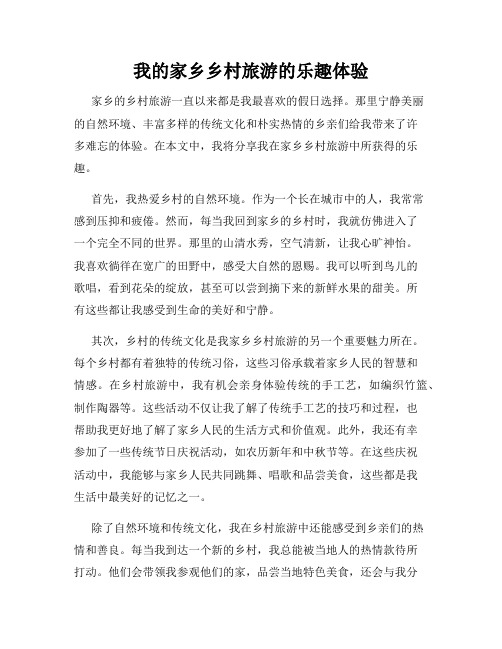 我的家乡乡村旅游的乐趣体验

家乡的乡村旅游一直以来都是我最喜欢的假日选择。那里宁静美丽的自然环境、丰富多样的传统文化和朴实热情的乡亲们给我带来了许多难忘的体验。在本文中，我将分享我在家乡乡村旅游中所获得的乐趣。

首先，我热爱乡村的自然环境。作为一个长在城市中的人，我常常感到压抑和疲倦。然而，每当我回到家乡的乡村时，我就仿佛进入了一个完全不同的世界。那里的山清水秀，空气清新，让我心旷神怡。我喜欢徜徉在宽广的田野中，感受大自然的恩赐。我可以听到鸟儿的歌唱，看到花朵的绽放，甚至可以尝到摘下来的新鲜水果的甜美。所有这些都让我感受到生命的美好和宁静。

其次，乡村的传统文化是我家乡乡村旅游的另一个重要魅力所在。每个乡村都有着独特的传统习俗，这些习俗承载着家乡人民的智慧和情感。在乡村旅游中，我有机会亲身体验传统的手工艺，如编织竹篮、制作陶器等。这些活动不仅让我了解了传统手工艺的技巧和过程，也帮助我更好地了解了家乡人民的生活方式和价值观。此外，我还有幸参加了一些传统节日庆祝活动，如农历新年和中秋节等。在这些庆祝活动中，我能够与家乡人民共同跳舞、唱歌和品尝美食，这些都是我生活中最美好的记忆之一。

除了自然环境和传统文化，我在乡村旅游中还能感受到乡亲们的热情和善良。每当我到达一个新的乡村，我总能被当地人的热情款待所打动。他们会带领我参观他们的家，品尝当地特色美食，还会与我分